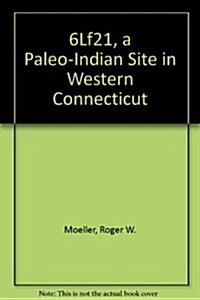 6Lf21, a Paleo-Indian Site in Western Connecticut

Moeller, Roger W.

Note: This is not the actual book cover